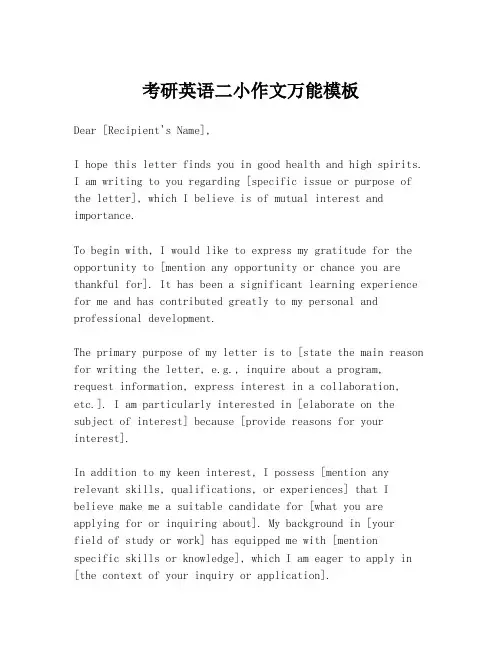 考研英语二小作文万能模板

Dear [Recipient's Name],

I hope this letter finds you in good health and high spirits. I am writing to you regarding [specific issue or purpose of the letter], which I believe is of mutual interest and importance.

To begin with, I would like to express my gratitude for the opportunity to [mention any opportunity or chance you are thankful for]. It has been a significant learning experience for me and has contributed greatly to my personal and professional development.

The primary purpose of my letter is to [state the main reason for writing the letter, e.g., inquire about a program, request information, express interest in a collaboration, etc.]. I am particularly interested in [elaborate on the subject of interest] because [provide reasons for your interest].

In addition to my keen interest, I possess [mention any relevant skills, qualifications, or experiences] that I believe make me a suitable candidate for [what you are applying for or inquiring about]. My background in [your field of study or work] has equipped me with [mention specific skills or knowledge], which I am eager to apply in [the context of your inquiry or application].